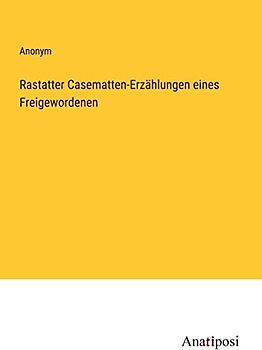 Anonym

Rastatter Casematten-Erzählungen eines Freigewordenen

Anatiposi